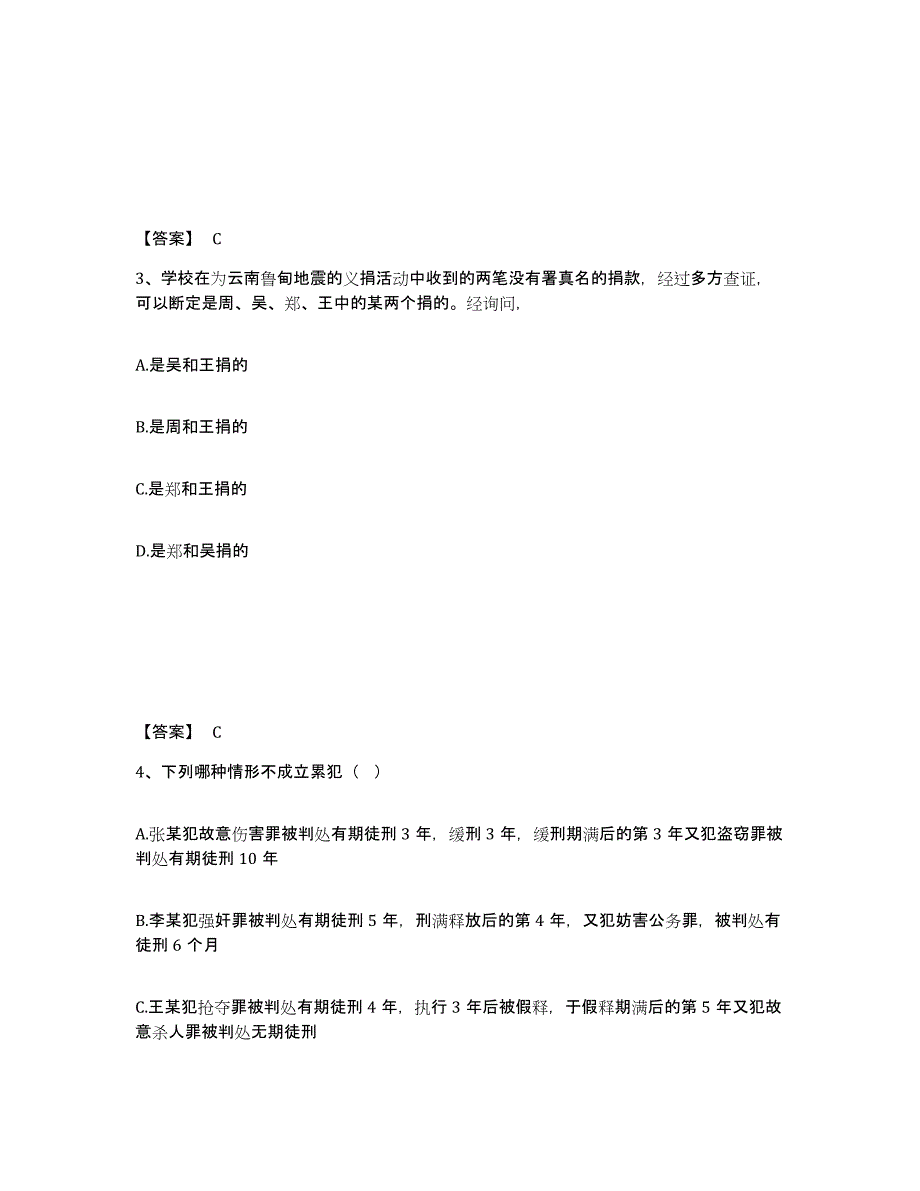 【答案】 C

3、学校在为云南鲁甸地震的义捐活动中收到的两笔没有署真名的捐款，经过多方查证，可以断定是周、吴、郑、王中的某两个捐的。经询问，

A.是吴和王捐的

B.是周和王捐的

C.是郑和王捐的

D.是郑和吴捐的

【答案】 C

4、下列哪种情形不成立累犯（ ）

A.张某犯故意伤害罪被判处有期徒刑 3 年，缓刑 3 年，缓刑期满后的第 3 年又犯盗窃罪被判处有期徒刑 10 年

B.李某犯强奸罪被判处有期徒刑 5 年，刑满释放后的第 4 年，又犯妨害公务罪，被判处有徒刑 6 个月

C.王某犯抢夺罪被判处有期徒刑 4 年，执行 3 年后被假释，于假释期满后的第 5 年又犯故意杀人罪被判处无期徒刑